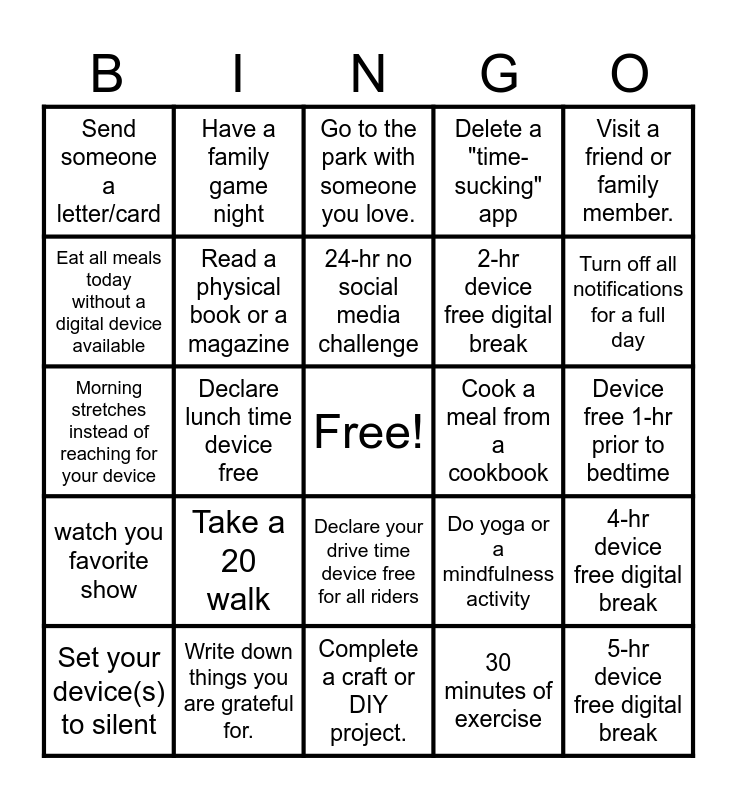 | B | I | N | G | O |
|---|---|---|---|---|
| Send someone a letter/card | Have a family game night | Go to the park with someone you love. | Delete a "time-sucking" app | Visit a friend or family member. |
| Eat all meals today without a digital device available | Read a physical book or a magazine | 24-hr no social media challenge | 2-hr device free digital break | Turn off all notifications for a full day |
| Morning stretches instead of reaching for your device | Declare lunch time device free | Free! | Cook a meal from a cookbook | Device free 1-hr prior to bedtime |
| watch you favorite show | Take a 20 walk | Declare your drive time device free for all riders | Do yoga or a mindfulness activity | 4-hr device free digital break |
| Set your device(s) to silent | Write down things you are grateful for. | Complete a craft or DIY project. | 30 minutes of exercise | 5-hr device free digital break |